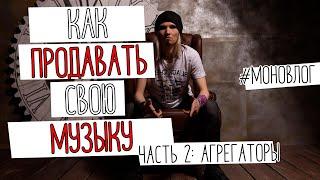 КАК
ПРОДАВАТЬ
СВОЮ
МУЗЫКУ

#МОНОВЛОГ

ЧАСТЬ 2: АГРЕГАТОРЫ